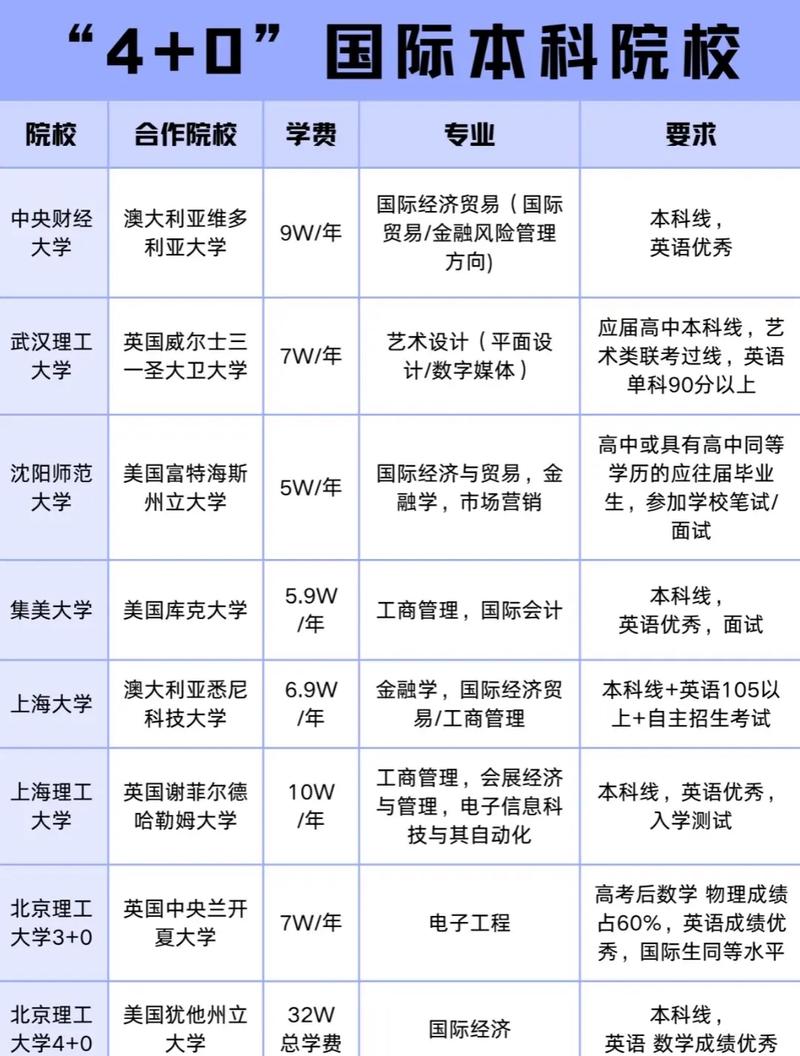 “4+0”国际本科院校

| 院校 | 合作院校 | 学费 | 专业 | 要求 |
|---|---|---|---|---|
| 中央财经大学 | 澳大利亚维多利亚大学 | 9W/年 | 国际经济贸易（国际贸易/金融风险管理方向) | 本科线，英语优秀 |
| 武汉理工大学 | 英国威尔士三一圣大卫大学 | 7W/年 | 艺术设计（平面设计/数字媒体） | 应届高中本科线，艺术类联考过线，英语单科90分以上 |
| 沈阳师范大学 | 美国富特海斯州立大学 | 5W/年 | 国际经济与贸易，金融学，市场营销 | 高中或具有高中同等学历的应往届毕业生，参加学校笔试/面试 |
| 集美大学 | 美国库克大学 | 5.9W/年 | 工商管理，国际会计 | 本科线，英语优秀，面试 |
| 上海大学 | 澳大利亚悉尼科技大学 | 6.9W/年 | 金融学，国际经济贸易/工商管理 | 本科线+英语105以上+自主招生考试 |
| 上海理工大学 | 英国谢菲尔德哈勒姆大学 | 10W/年 | 工商管理，会展经济与管理，电子信息科技与其自动化 | 本科线，英语优秀，入学测试 |
| 北京理工大学3+0 | 英国中央兰开夏大学 | 7W/年 | 电子工程 | 高考后数学 物理成绩占60%，英语成绩优秀，国际生同等水平 |
| 北京理工大学4+0 | 美国犹他州立大学 | 32W总学费 | 国际经济 | 本科线，英语 数学成绩优秀 |